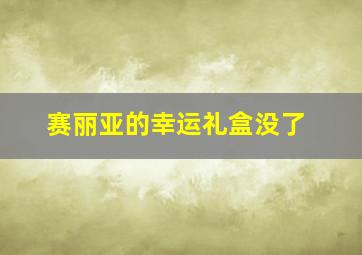 赛丽亚的幸运礼盒没了